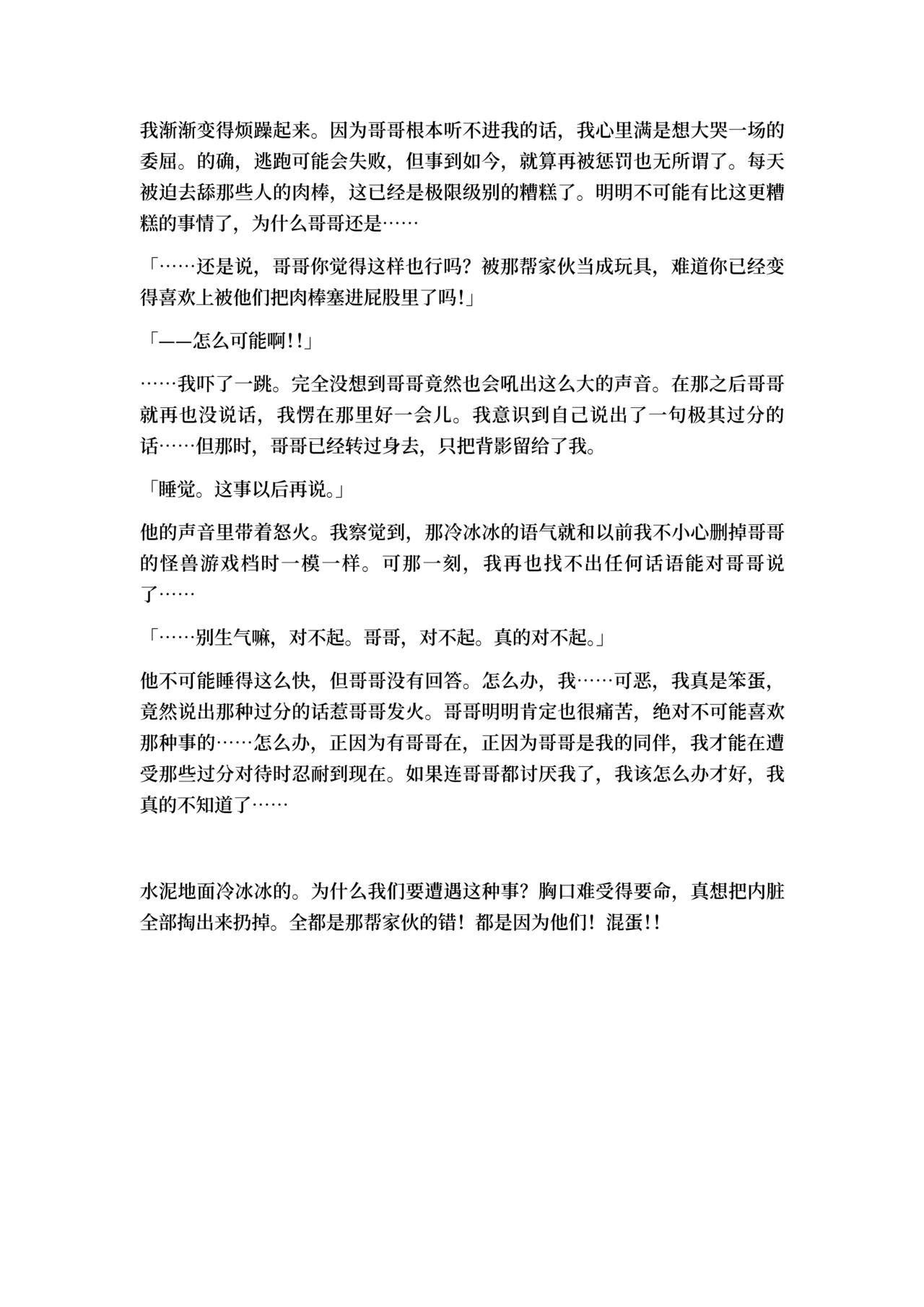 我渐渐变得烦躁起来。因为哥哥根本听不进我的话，我心里满是想大哭一场的委屈。的确，逃跑可能会失败，但事到如今，就算再被惩罚也无所谓了。每天被迫去舔那些人的肉棒，这已经是极限级别的糟糕了。明明不可能有比这更糟糕的事情了，为什么哥哥还是……

「……还是说，哥哥你觉得这样也行吗？被那帮家伙当成玩具，难道你已经变得喜欢上被他们把肉棒塞进屁股里了吗!」

「——怎么可能啊!!」

……我吓了一跳。完全没想到哥哥竟然也会吼出这么大的声音。在那之后哥哥就再也没说话，我愣在那里好一会儿。我意识到自己说出了一句极其过分的话……但那时，哥哥已经转过身去，只把背影留给了我。

「睡觉。这事以后再说。」

他的声音里带着怒火。我察觉到，那冷冰冰的语气就和以前我不小心删掉哥哥的怪兽游戏档时一模一样。可那一刻，我再也找不出任何话语能对哥哥说了……

「……别生气嘛，对不起。哥哥，对不起。真的对不起。」

他不可能睡得这么快，但哥哥没有回答。怎么办，我……可恶，我真是笨蛋，竟然说出那种过分的话惹哥哥发火。哥哥明明肯定也很痛苦，绝对不可能喜欢那种事的……怎么办，正因为有哥哥在，正因为哥哥是我的同伴，我才能在遭受那些过分对待时忍耐到现在。如果连哥哥都讨厌我了，我该怎么办才好，我真的不知道了……

水泥地面冷冰冰的。为什么我们要遭遇这种事？胸口难受得要命，真想把内脏全部掏出来扔掉。全都是那帮家伙的错！都是因为他们！混蛋!!